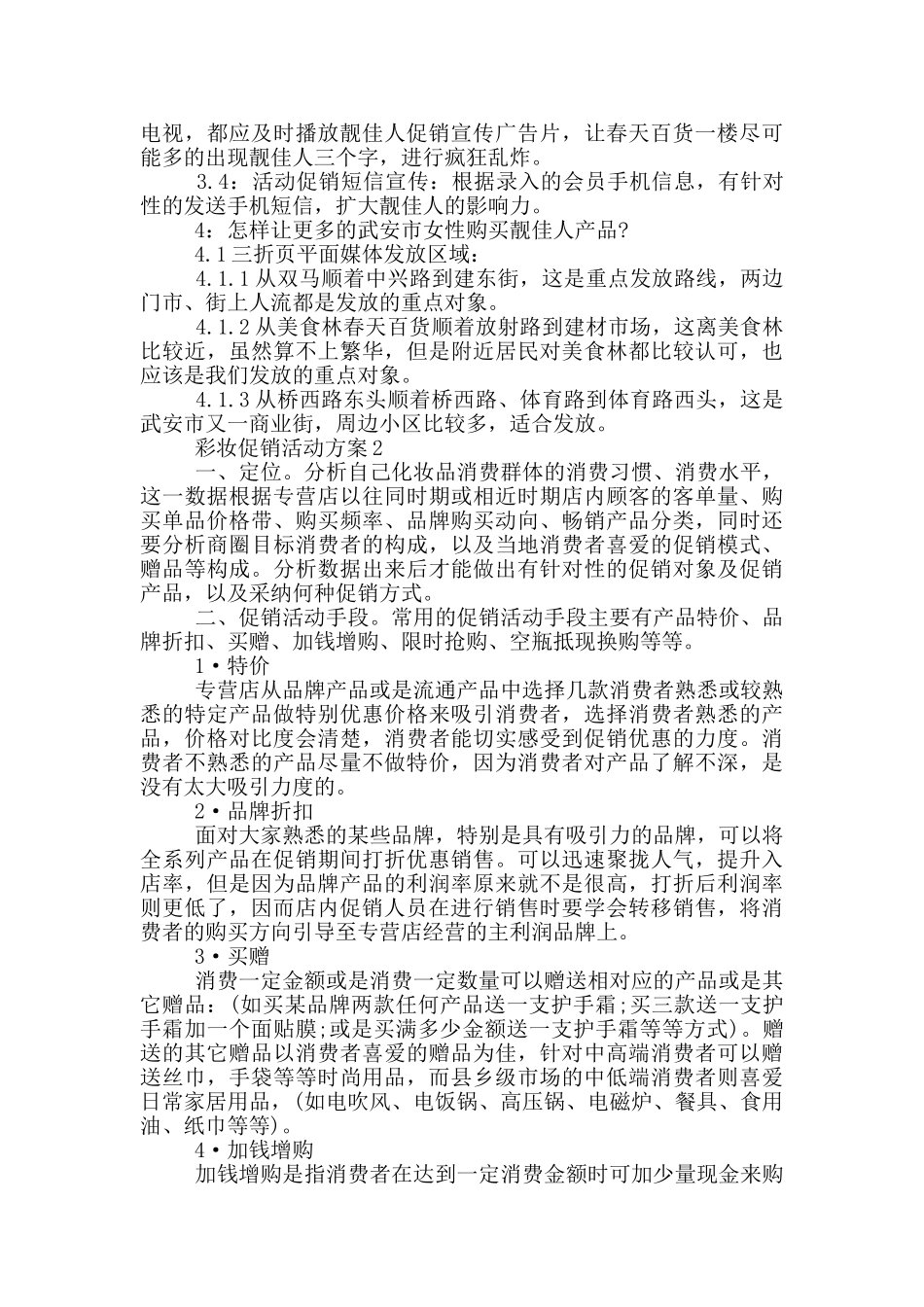 电视，都应及时播放靓佳人促销宣传广告片，让春天百货一楼尽可能多的出现靓佳人三个字，进行疯狂乱炸。

3.4：活动促销短信宣传：根据录入的会员手机信息，有针对性的发送手机短信，扩大靓佳人的影响力。

4：怎样让更多的武安市女性购买靓佳人产品?

4.1 三折页平面媒体发放区域：

4.1.1 从双马顺着中兴路到建东街，这是重点发放路线，两边门市、街上人流都是发放的重点对象。

4.1.2 从美食林春天百货顺着放射路到建材市场，这离美食林比较近，虽然算不上繁华，但是附近居民对美食林都比较认可，也应该是我们发放的重点对象。

4.1.3 从桥西路东头顺着桥西路、体育路到体育路西头，这是武安市又一商业街，周边小区比较多，适合发放。

彩妆促销活动方案 2

一、定位。分析自己化妆品消费群体的消费习惯、消费水平，这一数据根据专营店以往同时期或相近时期店内顾客的客单量、购买单品价格带、购买频率、品牌购买动向、畅销产品分类，同时还要分析商圈目标消费者的构成，以及当地消费者喜爱的促销模式、赠品等构成。分析数据出来后才能做出有针对性的促销对象及促销产品，以及采纳何种促销方式。

二、促销活动手段。常用的促销活动手段主要有产品特价、品牌折扣、买赠、加钱增购、限时抢购、空瓶抵现换购等等。

1·特价

专营店从品牌产品或是流通产品中选择几款消费者熟悉或较熟悉的特定产品做特别优惠价格来吸引消费者，选择消费者熟悉的产品，价格对比度会清楚，消费者能切实感受到促销优惠的力度。消费者不熟悉的产品尽量不做特价，因为消费者对产品了解不深，是没有太大吸引力度的。

2·品牌折扣

面对大家熟悉的某些品牌，特别是具有吸引力的品牌，可以将全系列产品在促销期间打折优惠销售。可以迅速聚拢人气，提升入店率，但是因为品牌产品的利润率原来就不是很高，打折后利润率则更低了，因而店内促销人员在进行销售时要学会转移销售，将消费者的购买方向引导至专营店经营的主利润品牌上。

3·买赠

消费一定金额或是消费一定数量可以赠送相对应的产品或是其它赠品：(如买某品牌两款任何产品送一支护手霜;买三款送一支护手霜加一个面贴膜;或是买满多少金额送一支护手霜等等方式)。赠送的其它赠品以消费者喜爱的赠品为佳，针对中高端消费者可以赠送丝巾，手袋等等时尚用品，而县乡级市场的中低端消费者则喜爱日常家居用品，(如电吹风、电饭锅、高压锅、电磁炉、餐具、食用油、纸巾等等)。

4·加钱增购

加钱增购是指消费者在达到一定消费金额时可加少量现金来购